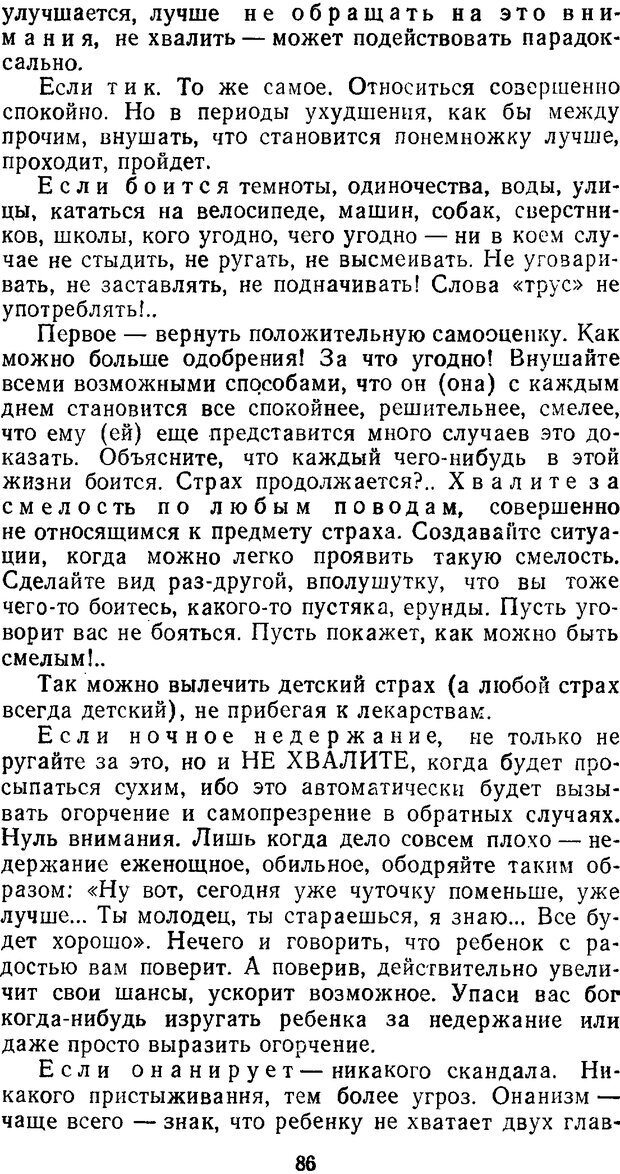 улучшается, лучше не обращать на это внимания, не хвалить — может подействовать парадоксально.

Если тик. То же самое. Относиться совершенно спокойно. Но в периоды ухудшения, как бы между прочим, внушать, что становится понемножку лучше, проходит, пройдет.

Если боится темноты, одиночества, воды, улицы, кататься на велосипеде, машин, собак, сверстников, школы, кого угодно, чего угодно — ни в коем случае не стыдить, не ругать, не высмеивать. Не уговаривать, не заставлять, не подначивать! Слова «трус» не употреблять!..

Первое — вернуть положительную самооценку. Как можно больше одобрения! За что угодно! Внушайте всеми возможными способами, что он (она) с каждым днем становится все спокойнее, решительнее, смелее, что ему (ей) еще представится много случаев это доказать. Объясните, что каждый чего-нибудь в этой жизни боится. Страх продолжается?.. Хвалите за смелость по любым поводам, совершенно не относящимся к предмету страха. Создавайте ситуации, когда можно легко проявить такую смелость. Сделайте вид раз-другой, вполушутку, что вы тоже чего-то боитесь, какого-то пустяка, ерунды. Пусть уговорит вас не бояться. Пусть покажет, как можно быть смелым!..

Так можно вылечить детский страх (а любой страх всегда детский), не прибегая к лекарствам.

Если ночное недержание, не только не ругайте за это, но и НЕ ХВАЛИТЕ, когда будет просыпаться сухим, ибо это автоматически будет вызывать огорчение и самопрезрение в обратных случаях. Нуль внимания. Лишь когда дело совсем плохо — недержание еженощное, обильное, ободряйте таким образом: «Ну вот, сегодня уже чуточку поменьше, уже лучше... Ты молодец, ты стараешься, я знаю... Все будет хорошо». Нечего и говорить, что ребенок с радостью вам поверит. А поверив, действительно увеличит свои шансы, ускорит возможное. Упаси вас бог когда-нибудь изругать ребенка за недержание или даже просто выразить огорчение.

Если онанирует — никакого скандала. Никакого пристыживания, тем более угроз. Онанизм — чаще всего — знак, что ребенку не хватает двух глав-

86